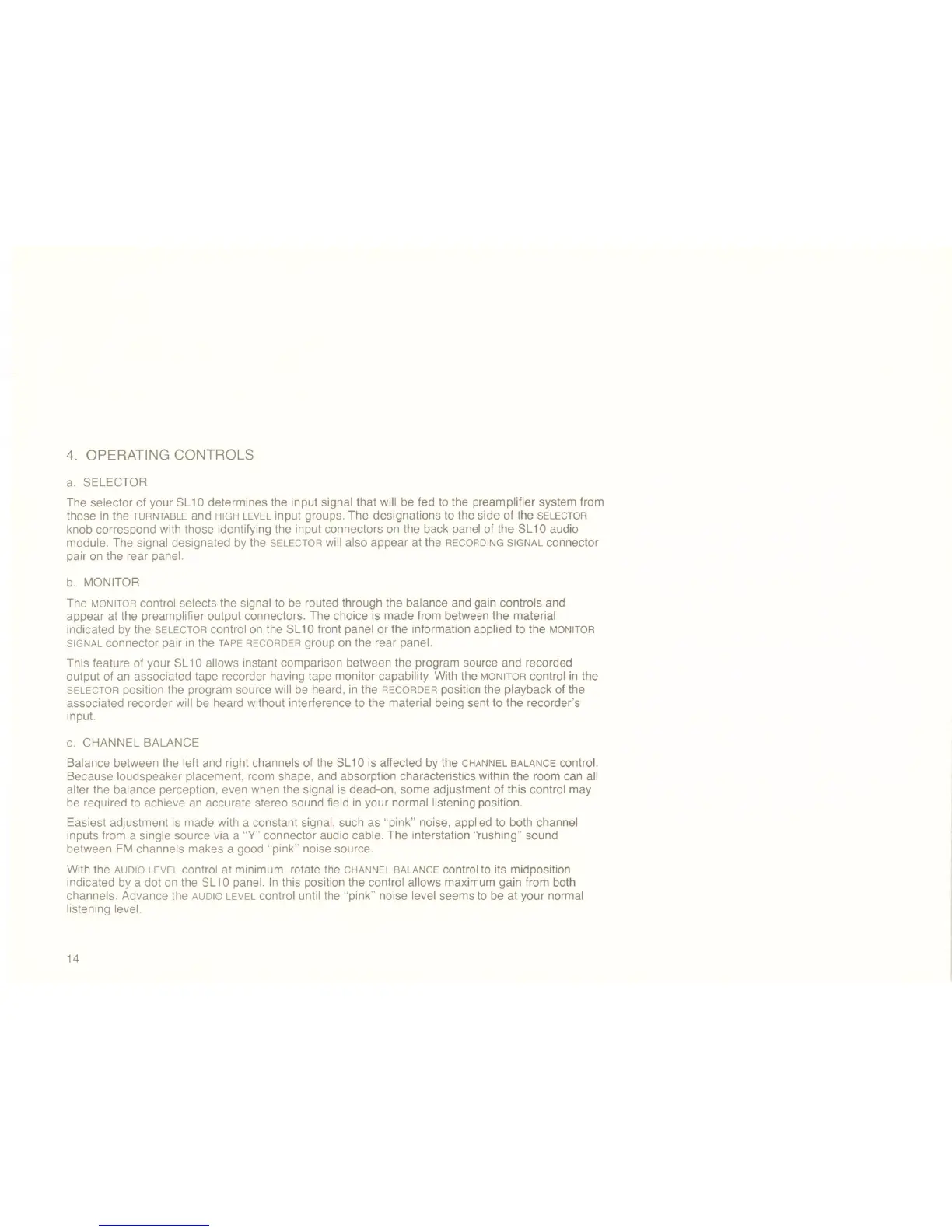 4. OPERATING CONTROLS

a. SELECTOR

The selector of your SL10 determines the input signal that will be fed to the preamplifier system from those in the TURNTABLE and HIGH LEVEL input groups. The designations to the side of the SELECTOR knob correspond with those identifying the input connectors on the back panel of the SL10 audio module. The signal designated by the SELECTOR will also appear at the RECORDING SIGNAL connector pair on the rear panel.

b. MONITOR

The MONITOR control selects the signal to be routed through the balance and gain controls and appear at the preamplifier output connectors. The choice is made from between the material indicated by the SELECTOR control on the SL10 front panel or the information applied to the MONITOR SIGNAL connector pair in the TAPE RECORDER group on the rear panel.

This feature of your SL10 allows instant comparison between the program source and recorded output of an associated tape recorder having tape monitor capability. With the MONITOR control in the SELECTOR position the program source will be heard, in the RECORDER position the playback of the associated recorder will be heard without interference to the material being sent to the recorder's input.

c. CHANNEL BALANCE

Balance between the left and right channels of the SL10 is affected by the CHANNEL BALANCE control. Because loudspeaker placement, room shape, and absorption characteristics within the room can all alter the balance perception, even when the signal is dead-on, some adjustment of this control may be required to achieve an accurate stereo sound field in your normal listening position.

Easiest adjustment is made with a constant signal, such as "pink" noise, applied to both channel inputs from a single source via a "Y" connector audio cable. The interstation "rushing" sound between FM channels makes a good "pink" noise source.

With the AUDIO LEVEL control at minimum, rotate the CHANNEL BALANCE control to its midposition indicated by a dot on the SL10 panel. In this position the control allows maximum gain from both channels. Advance the AUDIO LEVEL control until the "pink" noise level seems to be at your normal listening level.

14